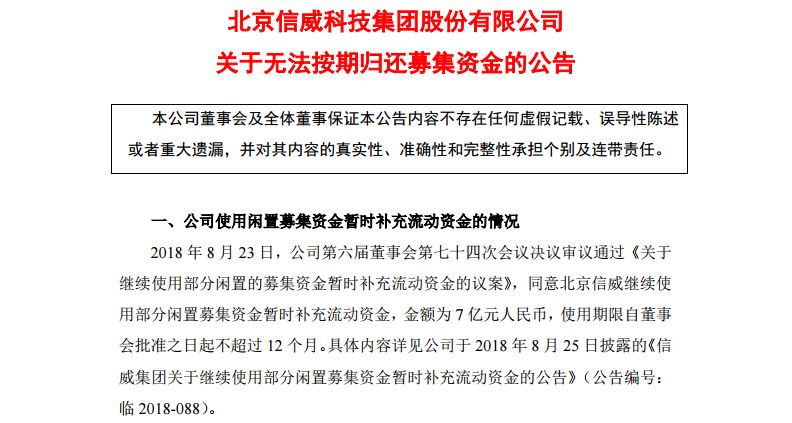 北京信威科技集团股份有限公司
关于无法按期归还募集资金的公告

本公司董事会及全体董事保证本公告内容不存在任何虚假记载、误导性陈述或者重大遗漏，并对其内容的真实性、准确性和完整性承担个别及连带责任。

一、公司使用闲置募集资金暂时补充流动资金的情况

2018 年 8 月 23 日，公司第六届董事会第七十四次会议决议审议通过《关于继续使用部分闲置的募集资金暂时补充流动资金的议案》，同意北京信威继续使用部分闲置募集资金暂时补充流动资金，金额为 7 亿元人民币，使用期限自董事会批准之日起不超过 12 个月。具体内容详见公司于 2018 年 8 月 25 日披露的《信威集团关于继续使用部分闲置募集资金暂时补充流动资金的公告》（公告编号：临 2018-088）。